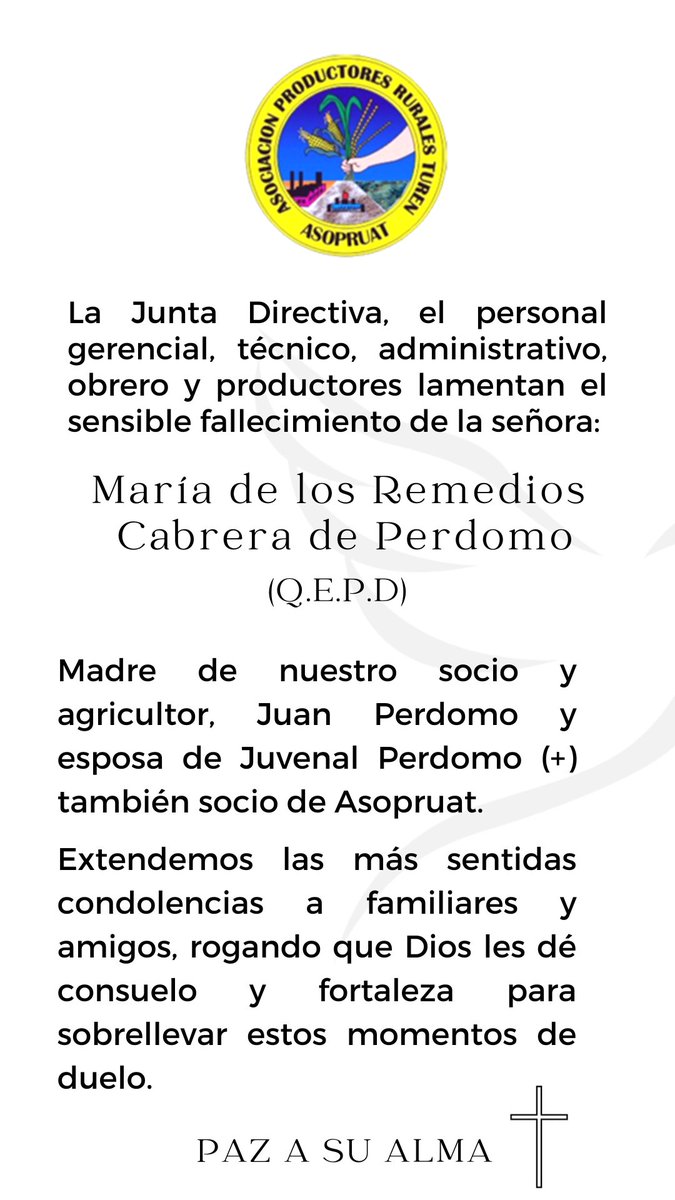 ASOCIACION PRODUCTORES RURALES TUREN
ASOPRUAT

La Junta Directiva, el personal gerencial, técnico, administrativo, obrero y productores lamentan el sensible fallecimiento de la señora:

María de los Remedios Cabrera de Perdomo
(Q.E.P.D)

Madre de nuestro socio y agricultor, Juan Perdomo y esposa de Juvenal Perdomo (+) también socio de Asopruat.

Extendemos las más sentidas condolencias a familiares y amigos, rogando que Dios les dé consuelo y fortaleza para sobrellevar estos momentos de duelo.

PAZ A SU ALMA